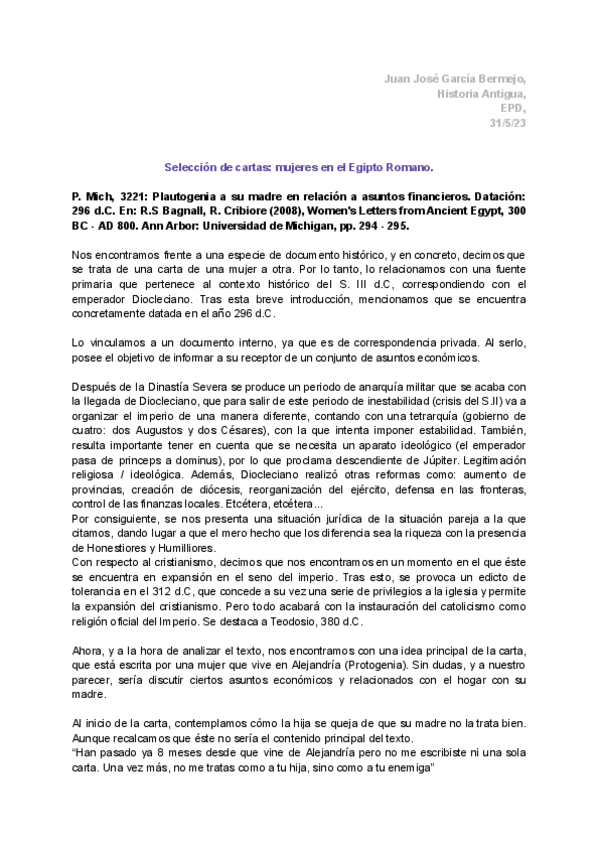 Juan José García Bermejo,
Historia Antigua,
EPD,
31/5/23

Selección de cartas: mujeres en el Egipto Romano.

P. Mich, 3221: Plautogenia a su madre en relación a asuntos financieros. Datación: 296 d.C. En: R.S Bagnall, R. Cribiore (2008), Women's Letters from Ancient Egypt, 300 BC - AD 800. Ann Arbor: Universidad de Michigan, pp. 294 - 295.

Nos encontramos frente a una especie de documento histórico, y en concreto, decimos que se trata de una carta de una mujer a otra. Por lo tanto, lo relacionamos con una fuente primaria que pertenece al contexto histórico del S. III d.C, correspondiendo con el emperador Diocleciano. Tras esta breve introducción, mencionamos que se encuentra concretamente datada en el año 296 d.C.

Lo vinculamos a un documento interno, ya que es de correspondencia privada. Al serlo, posee el objetivo de informar a su receptor de un conjunto de asuntos económicos.

Después de la Dinastía Severa se produce un periodo de anarquía militar que se acaba con la llegada de Diocleciano, que para salir de este periodo de inestabilidad (crisis del S.II) va a organizar el imperio de una manera diferente, contando con una tetrarquía (gobierno de cuatro: dos Augustos y dos Césares), con la que intenta imponer estabilidad. También, resulta importante tener en cuenta que se necesita un aparato ideológico (el emperador pasa de princeps a dominus), por lo que proclama descendiente de Júpiter. Legitimación religiosa / ideológica. Además, Diocleciano realizó otras reformas como: aumento de provincias, creación de diócesis, reorganización del ejército, defensa en las fronteras, control de las finanzas locales. Etcétera, etcétera...
Por consiguiente, se nos presenta una situación jurídica de la situación pareja a la que citamos, dando lugar a que el mero hecho que los diferencia sea la riqueza con la presencia de Honestiores y Humilliores.
Con respecto al cristianismo, decimos que nos encontramos en un momento en el que éste se encuentra en expansión en el seno del imperio. Tras esto, se provoca un edicto de tolerancia en el 312 d.C, que concede a su vez una serie de privilegios a la iglesia y permite la expansión del cristianismo. Pero todo acabará con la instauración del catolicismo como religión oficial del Imperio. Se destaca a Teodosio, 380 d.C.

Ahora, y a la hora de analizar el texto, nos encontramos con una idea principal de la carta, que está escrita por una mujer que vive en Alejandría (Protogenia). Sin dudas, y a nuestro parecer, sería discutir ciertos asuntos económicos y relacionados con el hogar con su madre.

Al inicio de la carta, contemplamos cómo la hija se queja de que su madre no la trata bien. Aunque recalcamos que éste no sería el contenido principal del texto.
"Han pasado ya 8 meses desde que vine de Alejandría pero no me escribiste ni una sola carta. Una vez más, no me tratas como a tu hija, sino como a tu enemiga"